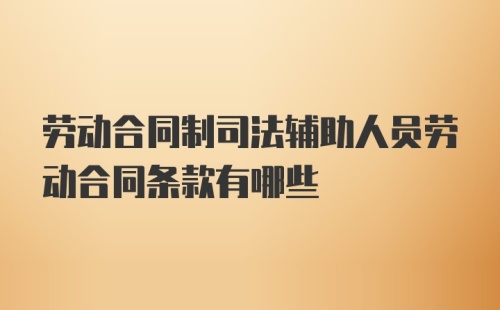 劳动合同制司法辅助人员劳动合同条款有哪些